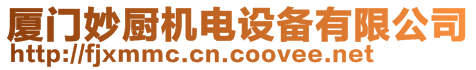 厦门妙厨机电设备有限公司
http://fjxmmc.cn.coovee.net